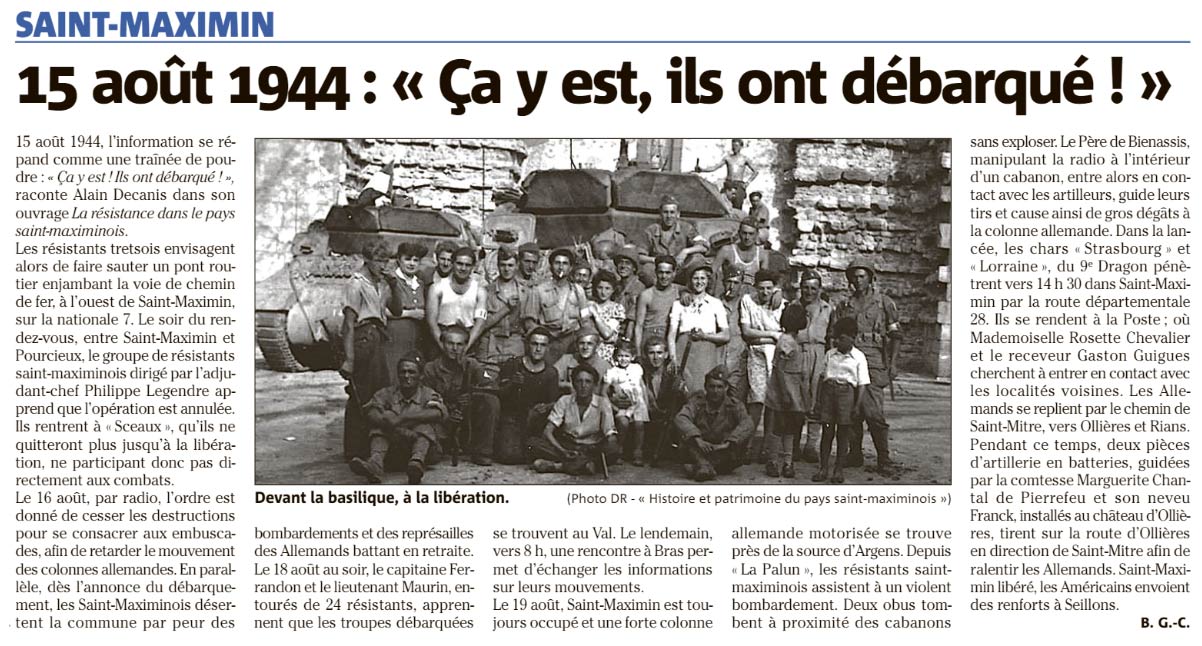 SAINT-MAXIMIN

15 août 1944 : « Ça y est, ils ont débarqué ! »

15 août 1944, l'information se répand comme une traînée de poudre : « Ça y est ! Ils ont débarqué ! », raconte Alain Decanis dans son ouvrage La résistance dans le pays saint-maximinois.
Les résistants tretsois envisagent alors de faire sauter un pont routier enjambant la voie de chemin de fer, à l'ouest de Saint-Maximin, sur la nationale 7. Le soir du rendez-vous, entre Saint-Maximin et Pourcieux, le groupe de résistants saint-maximinois dirigé par l'adjudant-chef Philippe Legendre apprend que l'opération est annulée. Ils rentrent à « Sceaux », qu'ils ne quitteront plus jusqu'à la libération, ne participant donc pas directement aux combats.
Le 16 août, par radio, l'ordre est donné de cesser les destructions pour se consacrer aux embuscades, afin de retarder le mouvement des colonnes allemandes. En parallèle, dès l'annonce du débarquement, les Saint-Maximinois désertent la commune par peur des bombardements et des représailles des Allemands battant en retraite.
Le 18 août au soir, le capitaine Ferrandon et le lieutenant Maurin, entourés de 24 résistants, apprennent que les troupes débarquées se trouvent au Val. Le lendemain, vers 8 h, une rencontre à Bras permet d'échanger les informations sur leurs mouvements.
Le 19 août, Saint-Maximin est toujours occupé et une forte colonne allemande motorisée se trouve près de la source d'Argens. Depuis « La Palun », les résistants saint-maximinois assistent à un violent bombardement. Deux obus tombent à proximité des cabanons sans exploser. Le Père de Bienassis, manipulant la radio à l'intérieur d'un cabanon, entre alors en contact avec les artilleurs, guide leurs tirs et cause ainsi de gros dégâts à la colonne allemande. Dans la lancée, les chars « Strasbourg » et « Lorraine », du 9e Dragon pénètrent vers 14 h 30 dans Saint-Maximin par la route départementale 28. Ils se rendent à la Poste ; où Mademoiselle Rosette Chevalier et le receveur Gaston Guigues cherchent à entrer en contact avec les localités voisines. Les Allemands se replient par le chemin de Saint-Mitre, vers Ollières et Rians. Pendant ce temps, deux pièces d'artillerie en batteries, guidées par la comtesse Marguerite Chantal de Pierrefeu et son neveu Franck, installés au château d'Ollières, tirent sur la route d'Ollières en direction de Saint-Mitre afin de ralentir les Allemands. Saint-Maximin libéré, les Américains envoient des renforts à Seillons.

B. G.-C.

Devant la basilique, à la libération.
(Photo DR - « Histoire et patrimoine du pays saint-maximinois »)